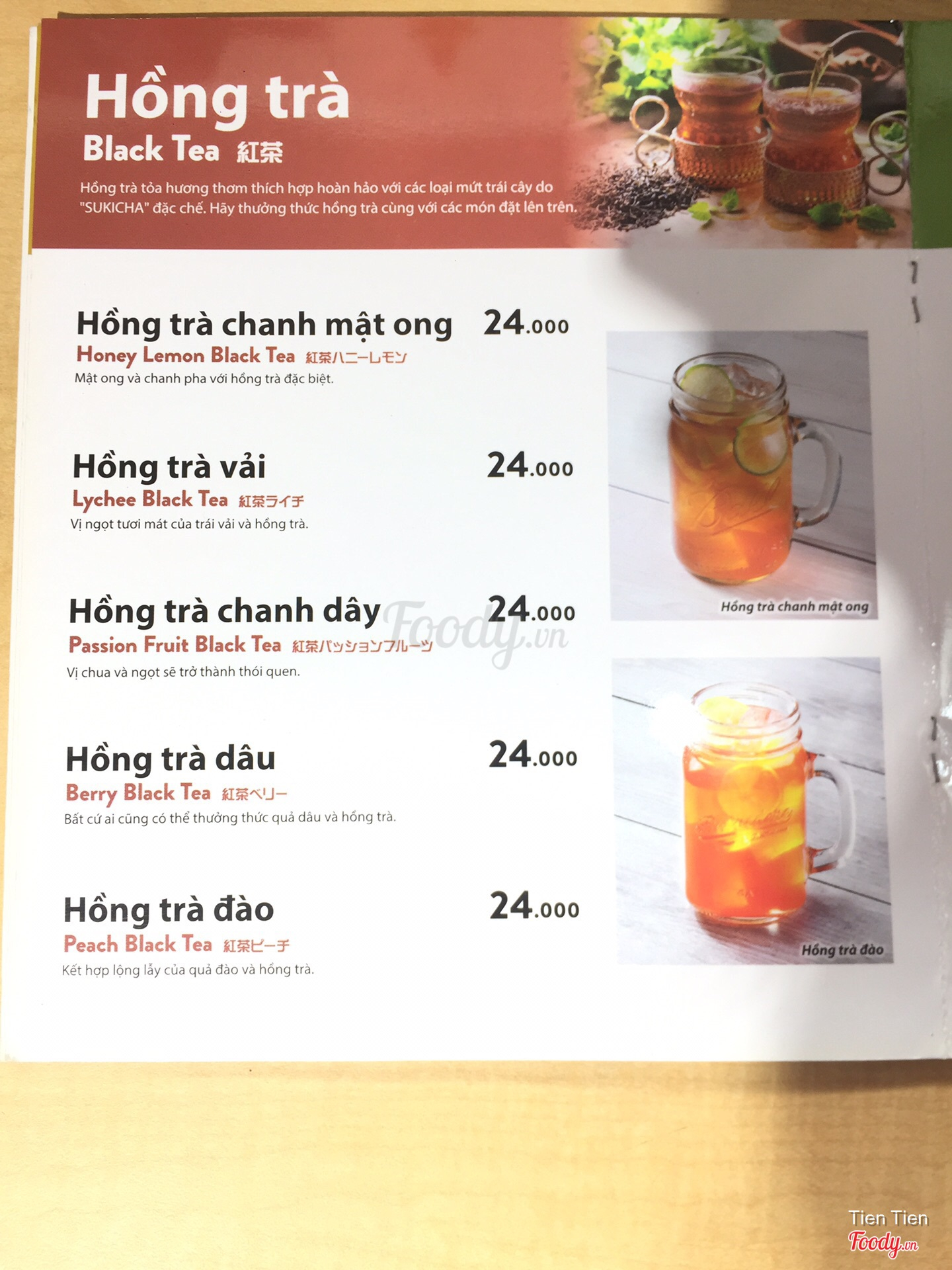 Hồng trà
Black Tea 紅茶
Hồng trà tỏa hương thơm thích hợp hoàn hảo với các loại mứt trái cây do "SUKICHA" đặc chế. Hãy thưởng thức hồng trà cùng với các món đặt lên trên.

Hồng trà chanh mật ong 24.000
Honey Lemon Black Tea 紅茶ハニーレモン
Mật ong và chanh pha với hồng trà đặc biệt.

Hồng trà vải 24.000
Lychee Black Tea 紅茶ライチ
Vị ngọt tươi mát của trái vải và hồng trà.

Hồng trà chanh dây 24.000
Passion Fruit Black Tea 紅茶パッションフルーツ
Vị chua và ngọt sẽ trở thành thói quen.

Hồng trà dâu 24.000
Berry Black Tea 紅茶ベリー
Bất cứ ai cũng có thể thưởng thức quả dâu và hồng trà.

Hồng trà đào 24.000
Peach Black Tea 紅茶ピーチ
Kết hợp lộng lẫy của quả đào và hồng trà.

Hồng trà chanh mật ong

Hồng trà đào

Foody.vn

Tien Tien
Foody.vn